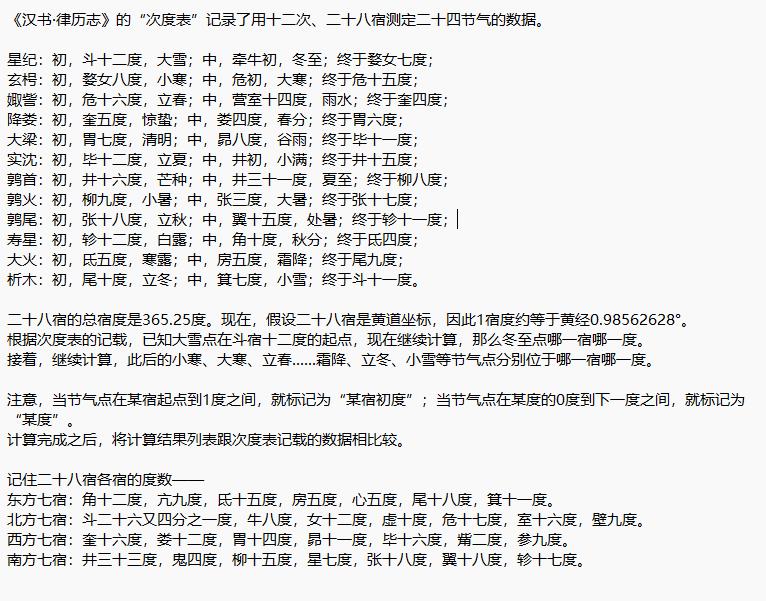 《汉书·律历志》的“次度表”记录了用十二次、二十八宿测定二十四节气的数据。

星纪：初，斗十二度，大雪；中，牵牛初，冬至；终于婺女七度；
玄枵：初，婺女八度，小寒；中，危初，大寒；终于危十五度；
娵訾：初，危十六度，立春；中，营室十四度，雨水；终于奎四度；
降娄：初，奎五度，惊蛰；中，娄四度，春分；终于胃六度；
大梁：初，胃七度，清明；中，昴八度，谷雨；终于毕十一度；
实沈：初，毕十二度，立夏；中，井初，小满；终于井十五度；
鹑首：初，井十六度，芒种；中，井三十一度，夏至；终于柳八度；
鹑火：初，柳九度，小暑；中，张三度，大暑；终于张十七度；
鹑尾：初，张十八度，立秋；中，翼十五度，处暑；终于轸十一度；
寿星：初，轸十二度，白露；中，角十度，秋分；终于氐四度；
大火：初，氐五度，寒露；中，房五度，霜降；终于尾九度；
析木：初，尾十度，立冬；中，箕七度，小雪；终于斗十一度。

二十八宿的总宿度是365.25度。现在，假设二十八宿是黄道坐标，因此1宿度约等于黄经0.98562628°。
根据次度表的记载，已知大雪点在斗宿十二度的起点，现在继续计算，那么冬至点哪一宿哪一度。
接着，继续计算，此后的小寒、大寒、立春......霜降、立冬、小雪等节气点分别位于哪一宿哪一度。

注意，当节气点在某宿起点到1度之间，就标记为“某宿初度”；当节气点在某度的0度到下一度之间，就标记为“某度”。
计算完成之后，将计算结果列表跟次度表记载的数据相比较。

记住二十八宿各宿的度数——
东方七宿：角十二度，亢九度，氐十五度，房五度，心五度，尾十八度，箕十一度。
北方七宿：斗二十六又四分之一度，牛八度，女十二度，虚十度，危十七度，室十六度，壁九度。
西方七宿：奎十六度，娄十二度，胃十四度，昴十一度，毕十六度，觜二度，参九度。
南方七宿：井三十三度，鬼四度，柳十五度，星七度，张十八度，翼十八度，轸十七度。